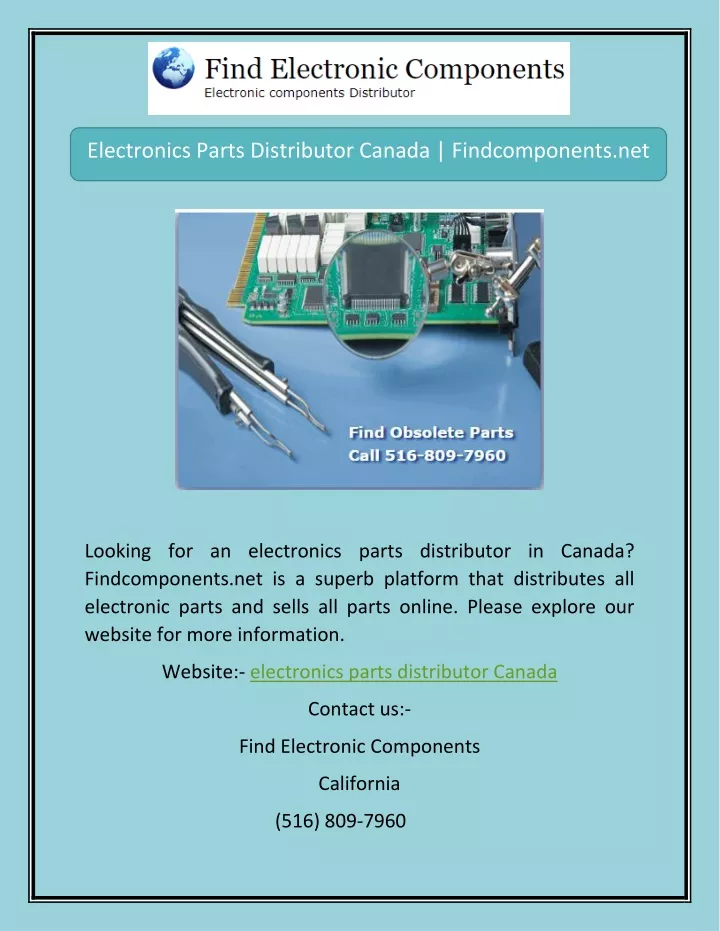 Find Electronic Components
Electronic components Distributor

Electronics Parts Distributor Canada | Findcomponents.net

Find Obsolete Parts
Call 516-809-7960

Looking for an electronics parts distributor in Canada? Findcomponents.net is a superb platform that distributes all electronic parts and sells all parts online. Please explore our website for more information.

Website:- electronics parts distributor Canada

Contact us:-

Find Electronic Components

California

(516) 809-7960